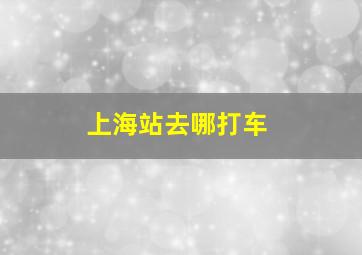 上海站去哪打车